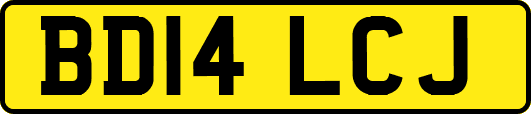 BD14 LCJ